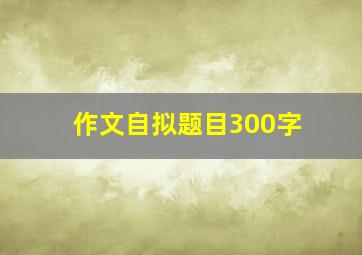 作文自拟题目300字